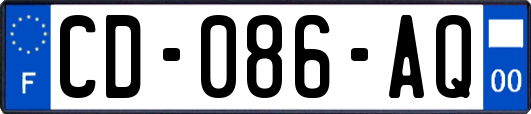 F
CD-086-AQ
00